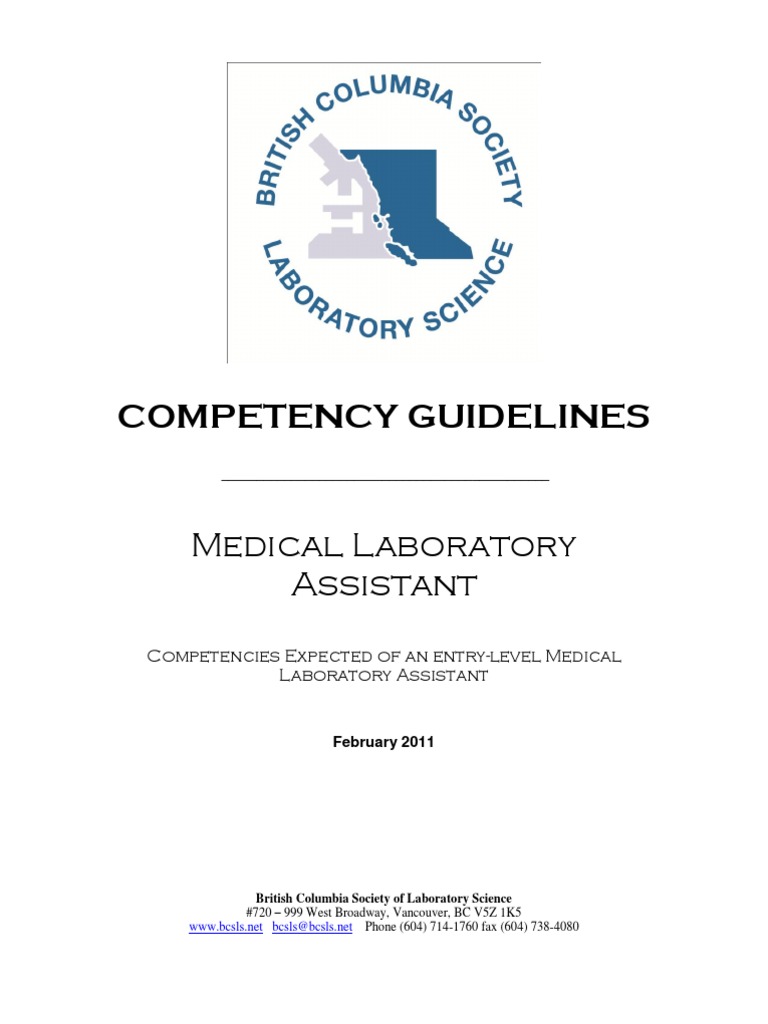 BRITISH COLUMBIA SOCIETY
LABORATORY SCIENCE

COMPETENCY GUIDELINES

Medical Laboratory Assistant

Competencies Expected of an entry-level Medical Laboratory Assistant

February 2011

British Columbia Society of Laboratory Science
#720 – 999 West Broadway, Vancouver, BC V5Z 1K5
www.bcsls.net bcsls@bcsls.net Phone (604) 714-1760 fax (604) 738-4080